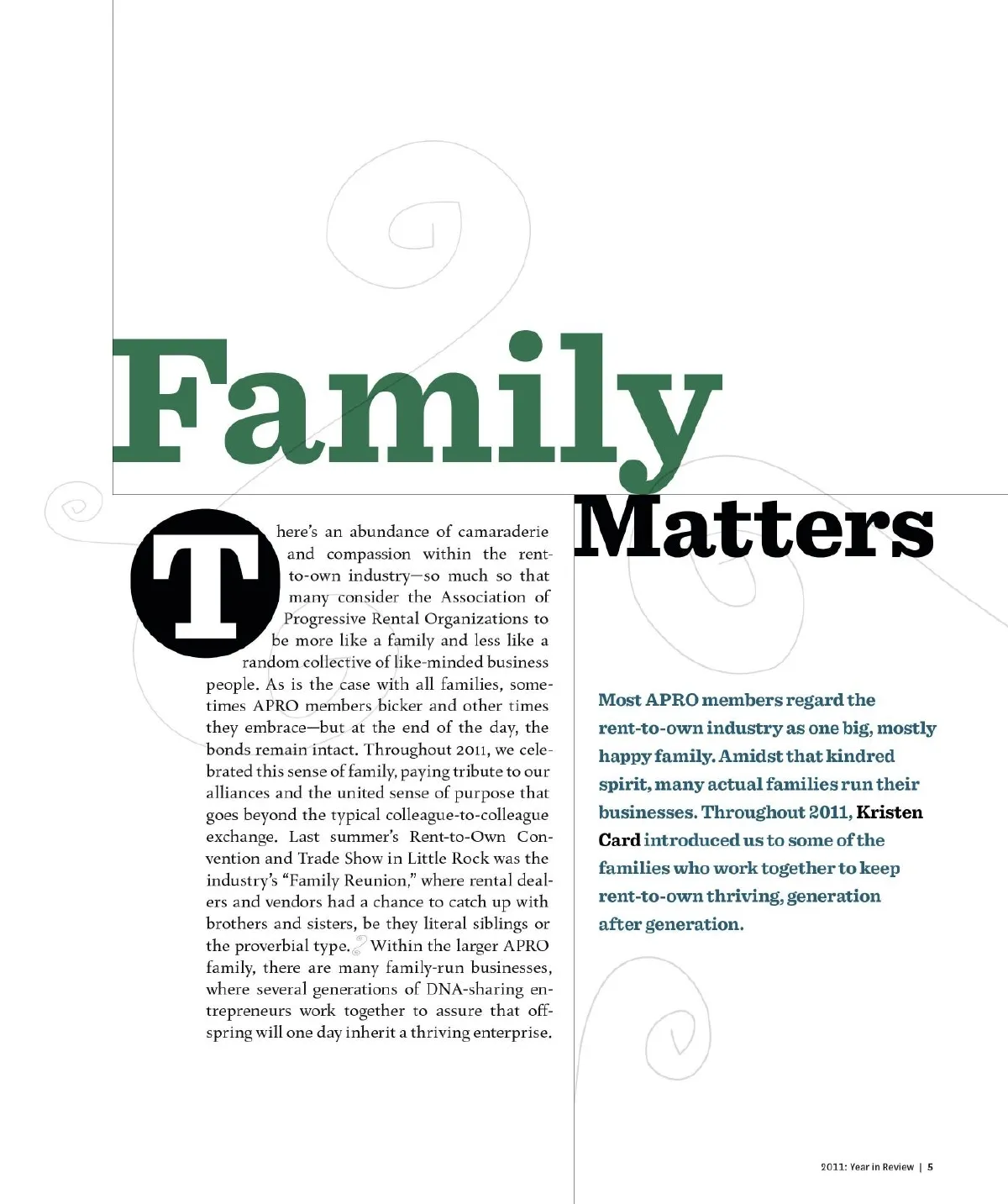 Family Matters

There's an abundance of camaraderie and compassion within the rent-to-own industry—so much so that many consider the Association of Progressive Rental Organizations to be more like a family and less like a random collective of like-minded business people. As is the case with all families, sometimes APRO members bicker and other times they embrace—but at the end of the day, the bonds remain intact. Throughout 2011, we celebrated this sense of family, paying tribute to our alliances and the united sense of purpose that goes beyond the typical colleague-to-colleague exchange. Last summer's Rent-to-Own Convention and Trade Show in Little Rock was the industry's "Family Reunion," where rental dealers and vendors had a chance to catch up with brothers and sisters, be they literal siblings or the proverbial type. Within the larger APRO family, there are many family-run businesses, where several generations of DNA-sharing entrepreneurs work together to assure that offspring will one day inherit a thriving enterprise.

Most APRO members regard the rent-to-own industry as one big, mostly happy family. Amidst that kindred spirit, many actual families run their businesses. Throughout 2011, Kristen Card introduced us to some of the families who work together to keep rent-to-own thriving, generation after generation.

2011: Year in Review | 5